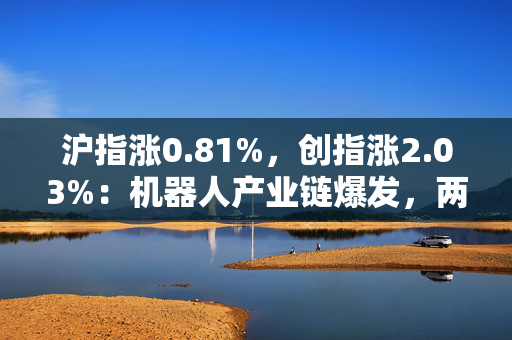 沪指涨0.81%，创指涨2.03%：机器人产业链爆发，两